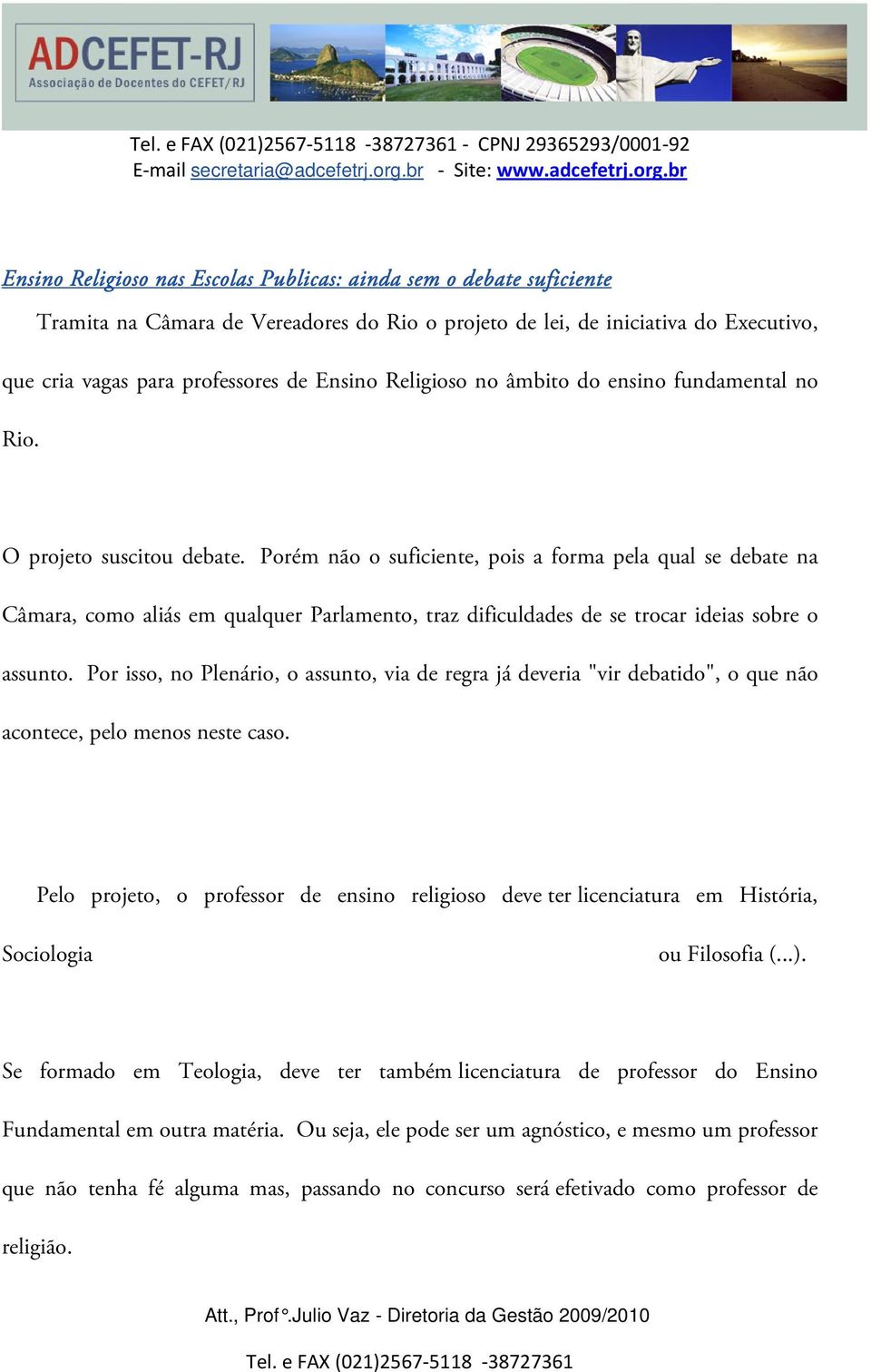 ADCEFET-RJ
Associação de Docentes do CEFET/RJ

Tel. e FAX (021)2567-5118 -38727361 - CPNJ 29365293/0001-92
E-mail secretaria@adcefetrj.org.br - Site: www.adcefetrj.org.br

Ensino Religioso nas Escolas Publicas: ainda sem o debate suficiente

Tramita na Câmara de Vereadores do Rio o projeto de lei, de iniciativa do Executivo, que cria vagas para professores de Ensino Religioso no âmbito do ensino fundamental no Rio.

O projeto suscitou debate. Porém não o suficiente, pois a forma pela qual se debate na Câmara, como aliás em qualquer Parlamento, traz dificuldades de se trocar ideias sobre o assunto. Por isso, no Plenário, o assunto, via de regra já deveria "vir debatido", o que não acontece, pelo menos neste caso.

Pelo projeto, o professor de ensino religioso deve ter licenciatura em História, Sociologia ou Filosofia (...).

Se formado em Teologia, deve ter também licenciatura de professor do Ensino Fundamental em outra matéria. Ou seja, ele pode ser um agnóstico, e mesmo um professor que não tenha fé alguma mas, passando no concurso será efetivado como professor de religião.

Att., Prof°.Julio Vaz - Diretoria da Gestão 2009/2010

Tel. e FAX (021)2567-5118 -38727361